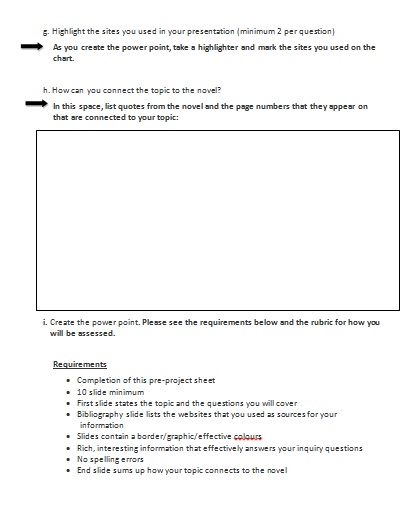 g. Highlight the sites you used in your presentation (minimum 2 per question)

As you create the power point, take a highlighter and mark the sites you used on the chart.

h. How can you connect the topic to the novel?

In this space, list quotes from the novel and the page numbers that they appear on that are connected to your topic:

i. Create the power point. Please see the requirements below and the rubric for how you will be assessed.

Requirements

- Completion of this pre-project sheet
- 10 slide minimum
- First slide states the topic and the questions you will cover
- Bibliography slide lists the websites that you used as sources for your information
- Slides contain a border/graphic/effective colours
- Rich, interesting information that effectively answers your inquiry questions
- No spelling errors
- End slide sums up how your topic connects to the novel